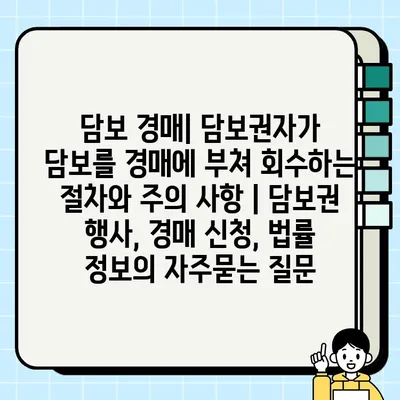 담보 경매| 담보권자가 담보를 경매에 부쳐 회수하는 절차와 주의 사항 | 담보권 행사, 경매 신청, 법률 정보의 자주묻는 질문